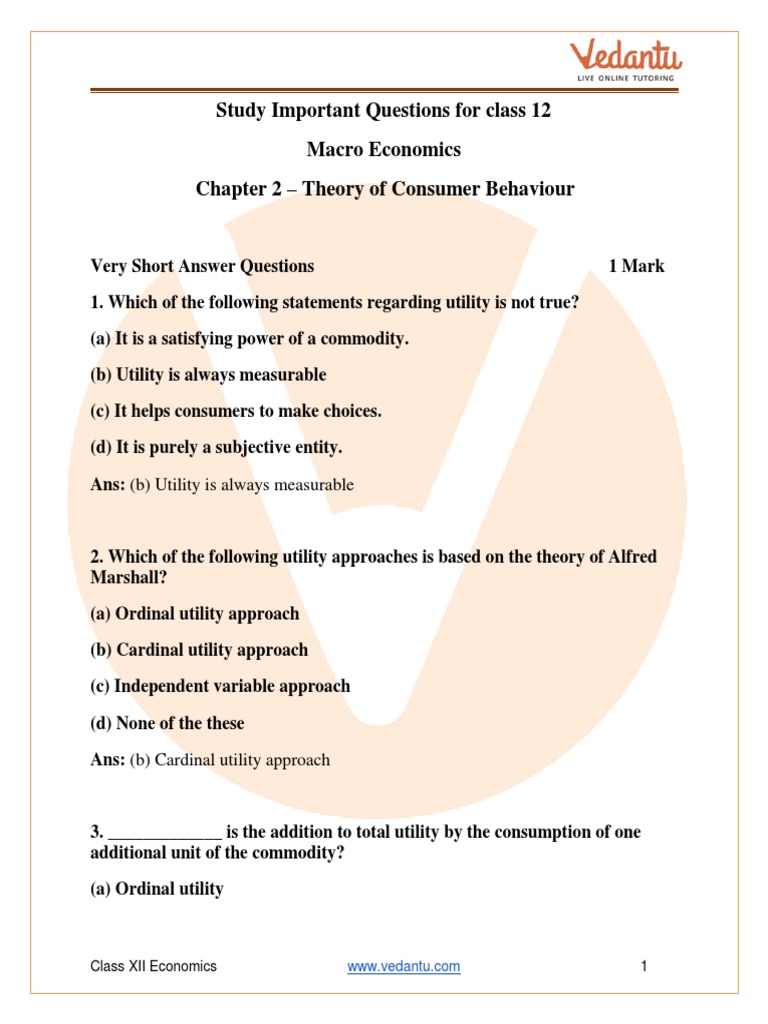 Vedantu
LIVE ONLINE TUTORING

Study Important Questions for class 12

Macro Economics

Chapter 2 – Theory of Consumer Behaviour

Very Short Answer Questions 1 Mark

1. Which of the following statements regarding utility is not true?

(a) It is a satisfying power of a commodity.

(b) Utility is always measurable

(c) It helps consumers to make choices.

(d) It is purely a subjective entity.

Ans: (b) Utility is always measurable

2. Which of the following utility approaches is based on the theory of Alfred Marshall?

(a) Ordinal utility approach

(b) Cardinal utility approach

(c) Independent variable approach

(d) None of the these

Ans: (b) Cardinal utility approach

3. _____________ is the addition to total utility by the consumption of one additional unit of the commodity?

(a) Ordinal utility

Class XII Economics www.vedantu.com 1